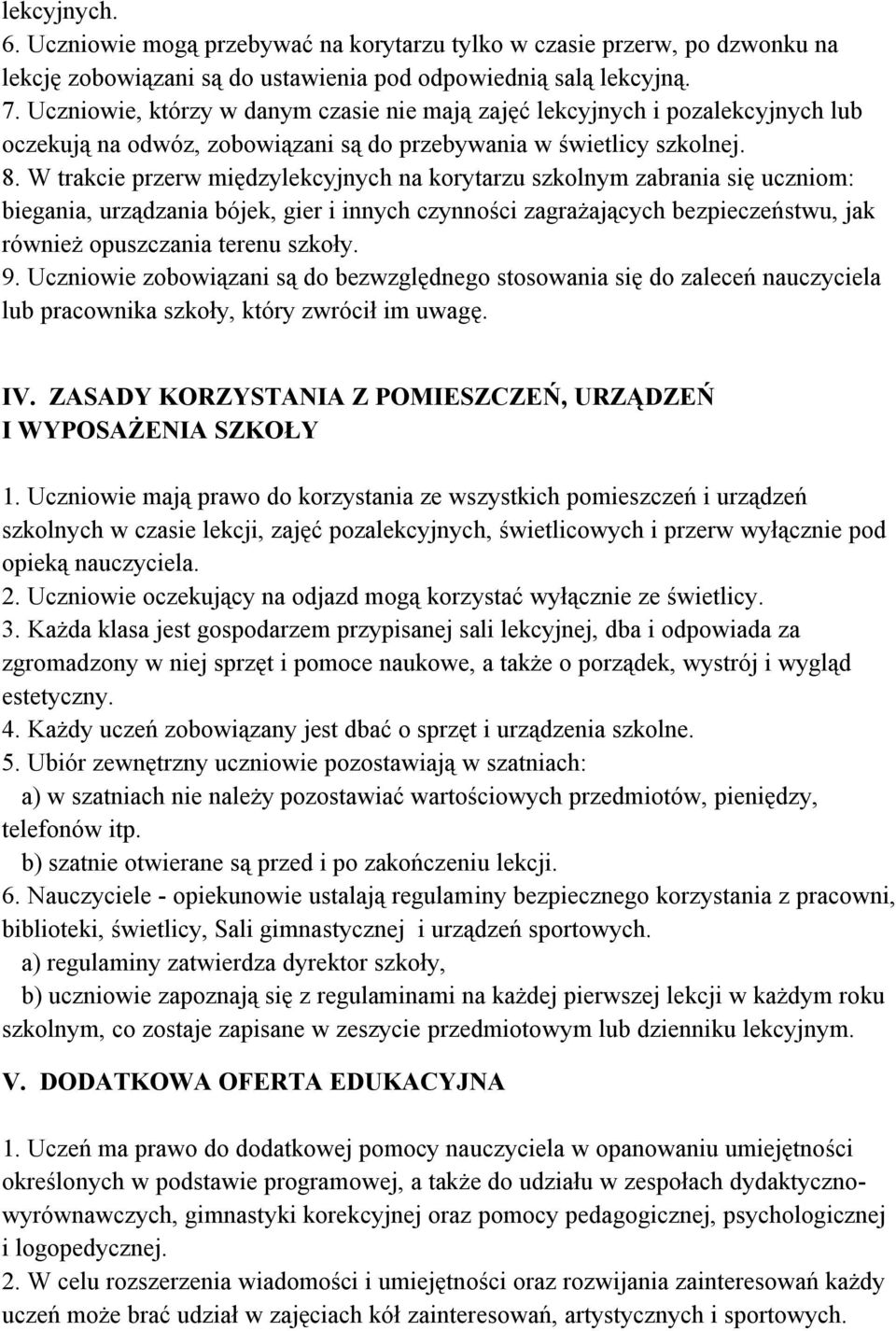 lekcyjnych.
6. Uczniowie mogą przebywać na korytarzu tylko w czasie przerw, po dzwonku na lekcję zobowiązani są do ustawienia pod odpowiednią salą lekcyjną.
7. Uczniowie, którzy w danym czasie nie mają zajęć lekcyjnych i pozalekcyjnych lub oczekują na odwóz, zobowiązani są do przebywania w świetlicy szkolnej.
8. W trakcie przerw międzylekcyjnych na korytarzu szkolnym zabrania się uczniom: biegania, urządzania bójek, gier i innych czynności zagrażających bezpieczeństwu, jak również opuszczania terenu szkoły.
9. Uczniowie zobowiązani są do bezwzględnego stosowania się do zaleceń nauczyciela lub pracownika szkoły, który zwrócił im uwagę.

IV. ZASADY KORZYSTANIA Z POMIESZCZEŃ, URZĄDZEŃ I WYPOSAŻENIA SZKOŁY

1. Uczniowie mają prawo do korzystania ze wszystkich pomieszczeń i urządzeń szkolnych w czasie lekcji, zajęć pozalekcyjnych, świetlicowych i przerw wyłącznie pod opieką nauczyciela.
2. Uczniowie oczekujący na odjazd mogą korzystać wyłącznie ze świetlicy.
3. Każda klasa jest gospodarzem przypisanej sali lekcyjnej, dba i odpowiada za zgromadzony w niej sprzęt i pomoce naukowe, a także o porządek, wystrój i wygląd estetyczny.
4. Każdy uczeń zobowiązany jest dbać o sprzęt i urządzenia szkolne.
5. Ubiór zewnętrzny uczniowie pozostawiają w szatniach:
a) w szatniach nie należy pozostawiać wartościowych przedmiotów, pieniędzy, telefonów itp.
b) szatnie otwierane są przed i po zakończeniu lekcji.
6. Nauczyciele - opiekunowie ustalają regulaminy bezpiecznego korzystania z pracowni, biblioteki, świetlicy, Sali gimnastycznej i urządzeń sportowych.
a) regulaminy zatwierdza dyrektor szkoły,
b) uczniowie zapoznają się z regulaminami na każdej pierwszej lekcji w każdym roku szkolnym, co zostaje zapisane w zeszycie przedmiotowym lub dzienniku lekcyjnym.

V. DODATKOWA OFERTA EDUKACYJNA

1. Uczeń ma prawo do dodatkowej pomocy nauczyciela w opanowaniu umiejętności określonych w podstawie programowej, a także do udziału w zespołach dydaktyczno-wyrównawczych, gimnastyki korekcyjnej oraz pomocy pedagogicznej, psychologicznej i logopedycznej.
2. W celu rozszerzenia wiadomości i umiejętności oraz rozwijania zainteresowań każdy uczeń może brać udział w zajęciach kół zainteresowań, artystycznych i sportowych.